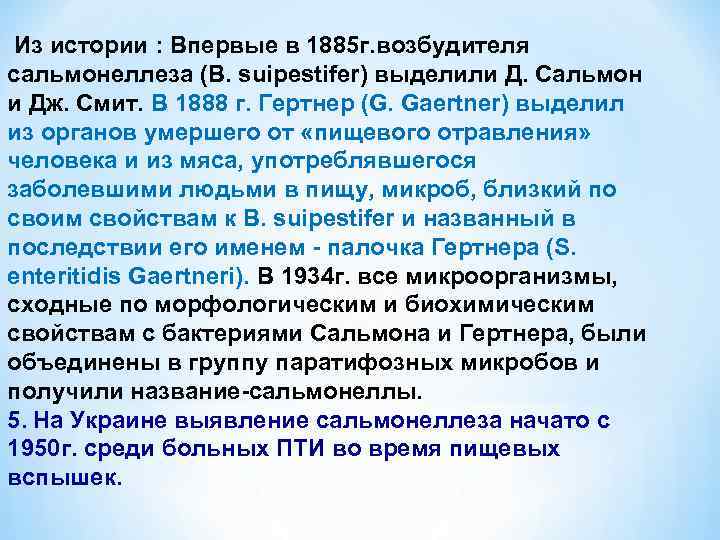 Из истории : Впервые в 1885г.возбудителя сальмонеллеза (B. suipestifer) выделили Д. Сальмон и Дж. Смит. В 1888 г. Гертнер (G. Gaertner) выделил из органов умершего от «пищевого отравления» человека и из мяса, употреблявшегося заболевшими людьми в пищу, микроб, близкий по своим свойствам к B. suipestifer и названный в последствии его именем - палочка Гертнера (S. enteritidis Gaertneri). В 1934г. все микроорганизмы, сходные по морфологическим и биохимическим свойствам с бактериями Сальмона и Гертнера, были объединены в группу паратифозных микробов и получили название-сальмонеллы.

5. На Украине выявление сальмонеллеза начато с 1950г. среди больных ПТИ во время пищевых вспышек.